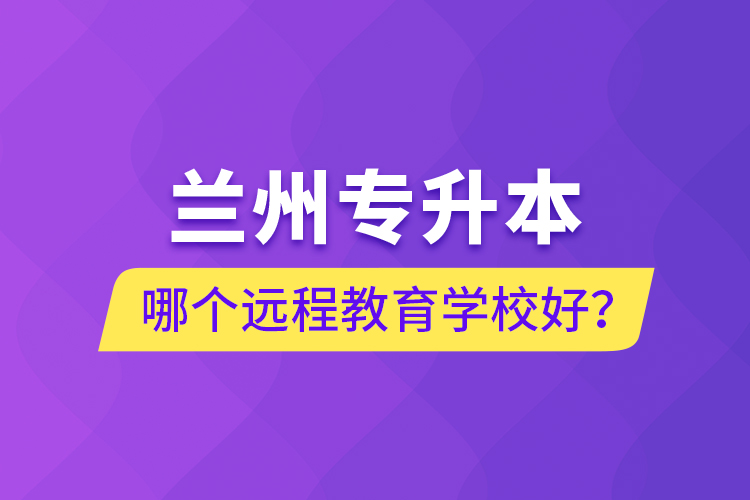 兰州专升本

哪个远程教育学校好？